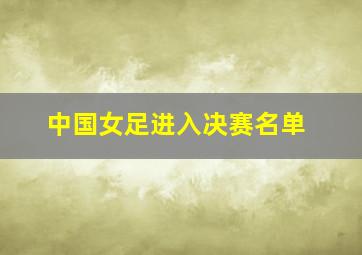 中国女足进入决赛名单